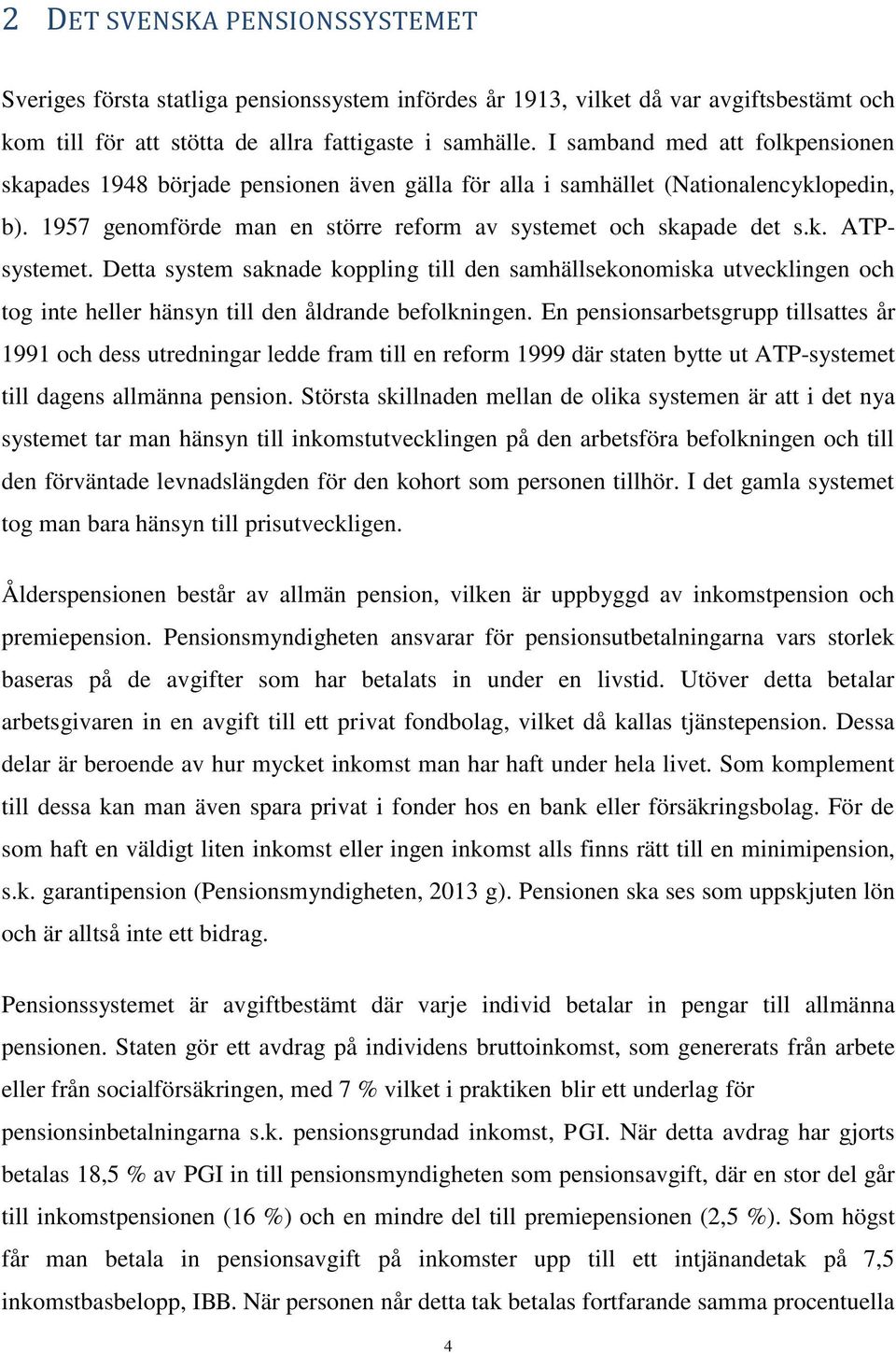 2 DET SVENSKA PENSIONSSYSTEMET

Sveriges första statliga pensionssystem infördes år 1913, vilket då var avgiftsbestämt och kom till för att stötta de allra fattigaste i samhälle. I samband med att folkpensionen skapades 1948 började pensionen även gälla för alla i samhället (Nationalencyklopedin, b). 1957 genomförde man en större reform av systemet och skapade det s.k. ATP-systemet. Detta system saknade koppling till den samhällsekonomiska utvecklingen och tog inte heller hänsyn till den åldrande befolkningen. En pensionsarbetsgrupp tillsattes år 1991 och dess utredningar ledde fram till en reform 1999 där staten bytte ut ATP-systemet till dagens allmänna pension. Största skillnaden mellan de olika systemen är att i det nya systemet tar man hänsyn till inkomstutvecklingen på den arbetsföra befolkningen och till den förväntade levnadslängden för den kohort som personen tillhör. I det gamla systemet tog man bara hänsyn till prisutveckligen.

Ålderspensionen består av allmän pension, vilken är uppbyggd av inkomstpension och premiepension. Pensionsmyndigheten ansvarar för pensionsutbetalningarna vars storlek baseras på de avgifter som har betalats in under en livstid. Utöver detta betalar arbetsgivaren in en avgift till ett privat fondbolag, vilket då kallas tjänstepension. Dessa delar är beroende av hur mycket inkomst man har haft under hela livet. Som komplement till dessa kan man även spara privat i fonder hos en bank eller försäkringsbolag. För de som haft en väldigt liten inkomst eller ingen inkomst alls finns rätt till en minimipension, s.k. garantipension (Pensionsmyndigheten, 2013 g). Pensionen ska ses som uppskjuten lön och är alltså inte ett bidrag.

Pensionssystemet är avgiftbestämt där varje individ betalar in pengar till allmänna pensionen. Staten gör ett avdrag på individens bruttoinkomst, som genererats från arbete eller från socialförsäkringen, med 7 % vilket i praktiken blir ett underlag för pensionsinbetalningarna s.k. pensionsgrundad inkomst, PGI. När detta avdrag har gjorts betalas 18,5 % av PGI in till pensionsmyndigheten som pensionsavgift, där en stor del går till inkomstpensionen (16 %) och en mindre del till premiepensionen (2,5 %). Som högst får man betala in pensionsavgift på inkomster upp till ett intjänandetak på 7,5 inkomstbasbelopp, IBB. När personen når detta tak betalas fortfarande samma procentuella

4